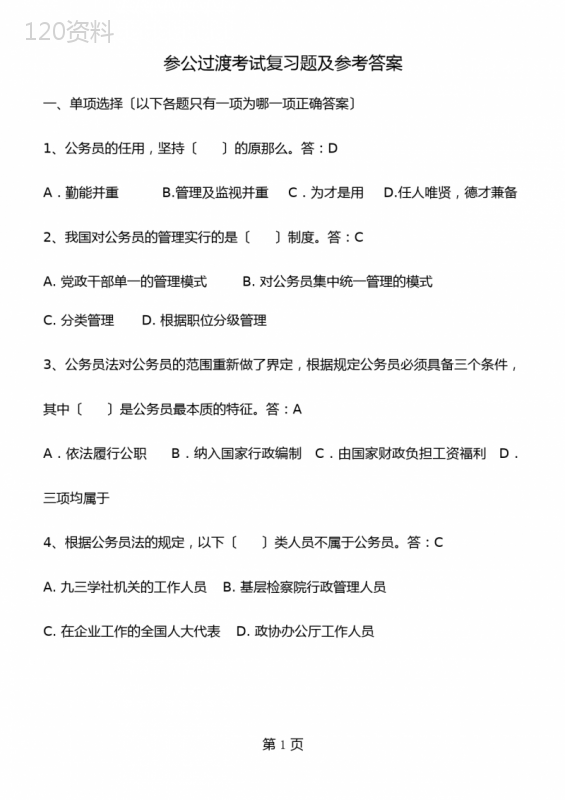 120资料

参公过渡考试复习题及参考答案

一、单项选择〔以下各题只有一项为哪一项正确答案〕

1、公务员的任用，坚持〔　　〕的原那么。答：D

A．勤能并重　　B.管理及监视并重　C．为才是用　D.任人唯贤，德才兼备

2、我国对公务员的管理实行的是〔　　〕制度。答：C

A. 党政干部单一的管理模式　　B. 对公务员集中统一管理的模式

C. 分类管理　　D. 根据职位分级管理

3、公务员法对公务员的范围重新做了界定，根据规定公务员必须具备三个条件，其中〔　　〕是公务员最本质的特征。答：A

A．依法履行公职　B．纳入国家行政编制　C．由国家财政负担工资福利　D．三项均属于

4、根据公务员法的规定，以下〔　　〕类人员不属于公务员。答：C

A. 九三学社机关的工作人员　B. 基层检察院行政管理人员

C. 在企业工作的全国人大代表　D. 政协办公厅工作人员

第 1 页